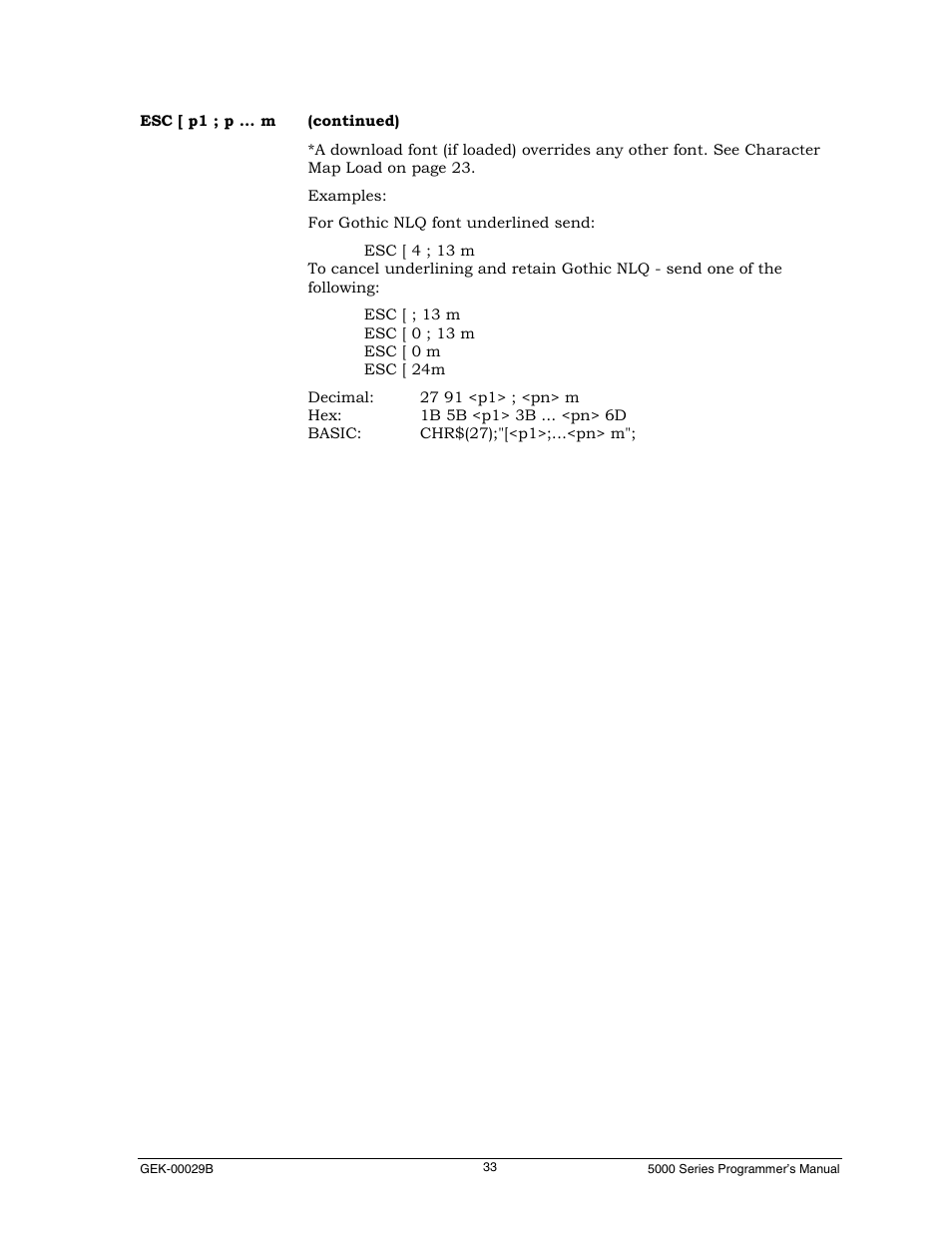 ESC [ p1 ; p ... m (continued)

*A download font (if loaded) overrides any other font. See Character Map Load on page 23.

Examples:

For Gothic NLQ font underlined send:

ESC [ 4 ; 13 m

To cancel underlining and retain Gothic NLQ - send one of the following:

ESC [ ; 13 m
ESC [ 0 ; 13 m
ESC [ 0 m
ESC [ 24m

Decimal: 27 91 <p1> ; <pn> m
Hex: 1B 5B <p1> 3B ... <pn> 6D
BASIC: CHR$(27);"[<p1>;...<pn> m";

GEK-00029B 33 5000 Series Programmer's Manual